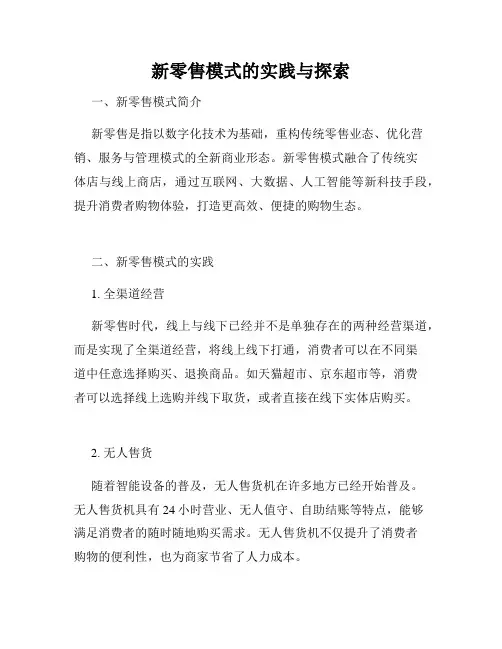 新零售模式的实践与探索

一、新零售模式简介

新零售是指以数字化技术为基础，重构传统零售业态、优化营销、服务与管理模式的全新商业形态。新零售模式融合了传统实体店与线上商店，通过互联网、大数据、人工智能等新科技手段，提升消费者购物体验，打造更高效、便捷的购物生态。

二、新零售模式的实践

1. 全渠道经营

新零售时代，线上与线下已经并不是单独存在的两种经营渠道，而是实现了全渠道经营，将线上线下打通，消费者可以在不同渠道中任意选择购买、退换商品。如天猫超市、京东超市等，消费者可以选择线上选购并线下取货，或者直接在线下实体店购买。

2. 无人售货

随着智能设备的普及，无人售货机在许多地方已经开始普及。无人售货机具有 24 小时营业、无人值守、自助结账等特点，能够满足消费者的随时随地购买需求。无人售货机不仅提升了消费者购物的便利性，也为商家节省了人力成本。